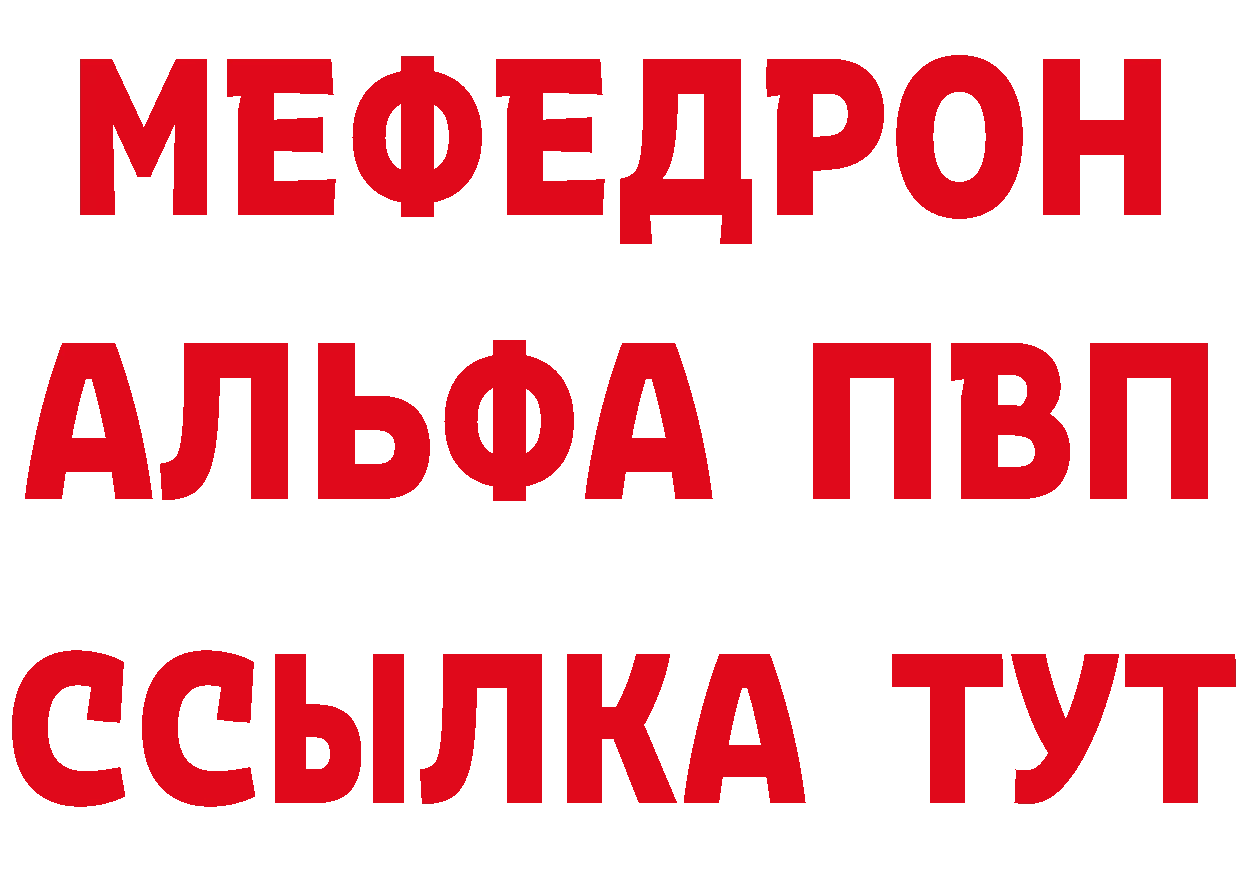 МЕФЕДРОН
АЛЬФА ПВП
ССЫЛКА ТУТ